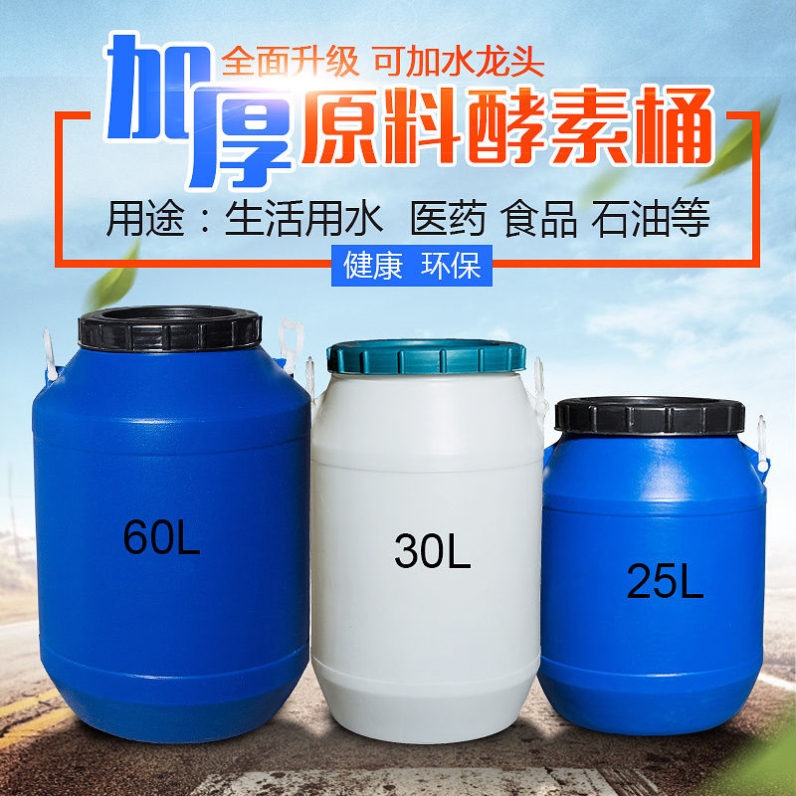 全面升级 可加水龙头

加厚原料酵素桶

用途：生活用水 医药 食品 石油等

健康 环保

60L

30L

25L